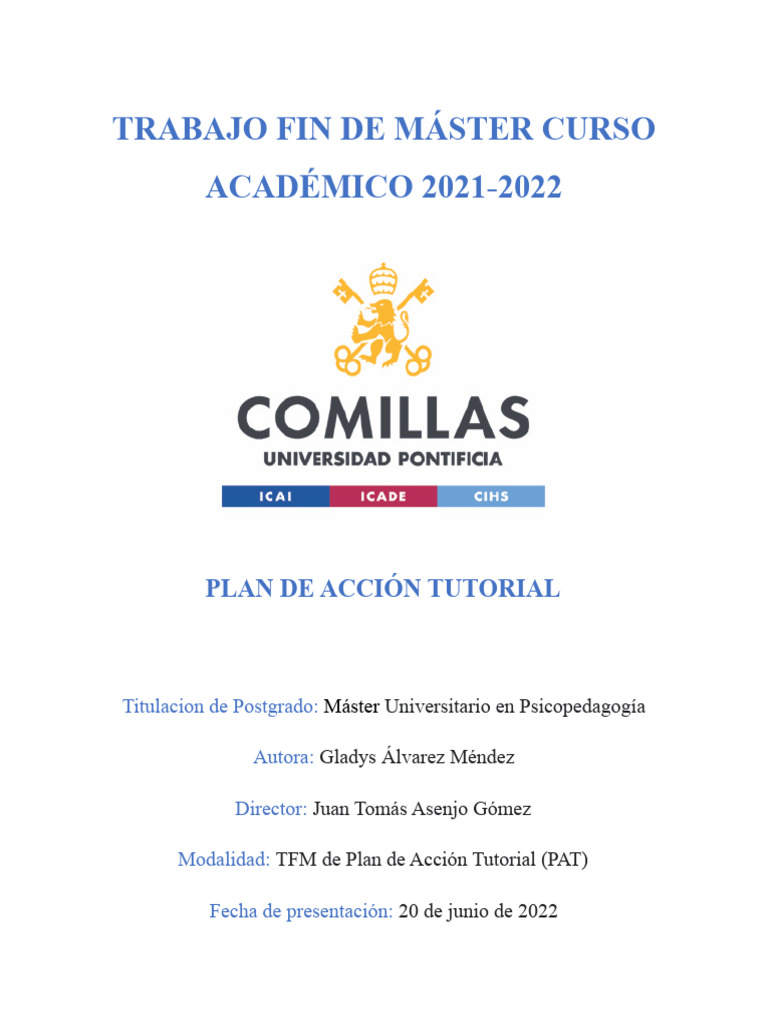 TRABAJO FIN DE MÁSTER CURSO ACADÉMICO 2021-2022

COMILLAS
UNIVERSIDAD PONTIFICIA
ICAI ICADE CIHS

PLAN DE ACCIÓN TUTORIAL

Titulacion de Postgrado: Máster Universitario en Psicopedagogía

Autora: Gladys Álvarez Méndez

Director: Juan Tomás Asenjo Gómez

Modalidad: TFM de Plan de Acción Tutorial (PAT)

Fecha de presentación: 20 de junio de 2022